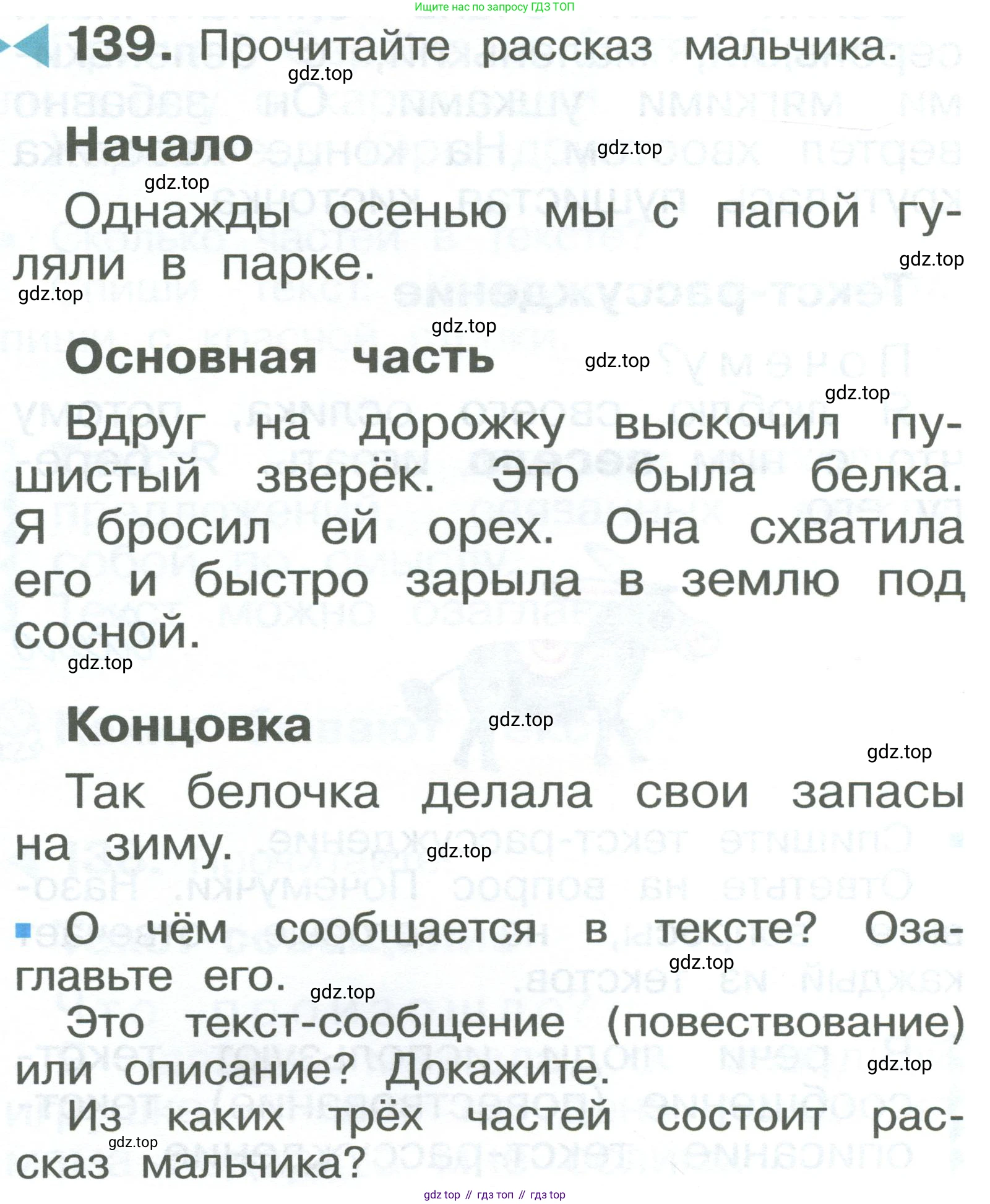 Ищите нас по запросу ГДЗ ТОП

139. Прочитайте рассказ мальчика.

gdz.top

Начало

gdz.top

gdz.top

Однажды осенью мы с папой гуляли в парке.

gdz.top

gdz.top

gdz.top

Основная часть

gdz.top

gdz.top

Вдруг на дорожку выскочил пушистый зверёк. Это была белка. Я бросил ей орех. Она схватила его и быстро зарыла в землю под сосной.

gdz.top

Концовка

gdz.top

gdz.top

Так белочка делала свои запасы на зиму.

gdz.top

О чём сообщается в тексте? Озаглавьте его.

gdz.top

gdz.top

Это текст-сообщение (повествование) или описание? Докажите.

gdz.top

Из каких трёх частей состоит рассказ мальчика?

gdz.top

gdz top // гдз топ // гдз top